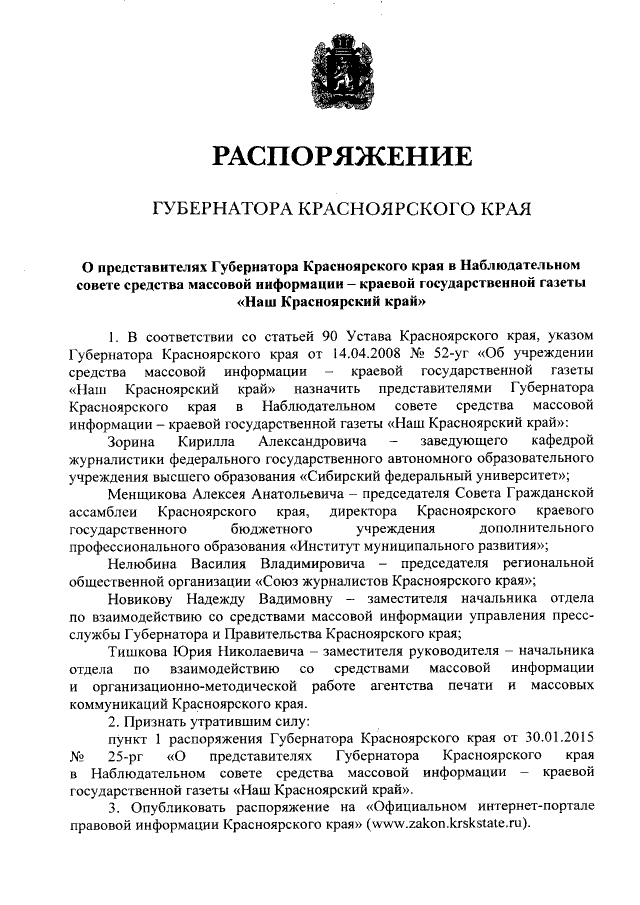 РАСПОРЯЖЕНИЕ

ГУБЕРНАТОРА КРАСНОЯРСКОГО КРАЯ

О представителях Губернатора Красноярского края в Наблюдательном совете средства массовой информации – краевой государственной газеты «Наш Красноярский край»

1. В соответствии со статьей 90 Устава Красноярского края, указом Губернатора Красноярского края от 14.04.2008 № 52-уг «Об учреждении средства массовой информации – краевой государственной газеты «Наш Красноярский край» назначить представителями Губернатора Красноярского края в Наблюдательном совете средства массовой информации – краевой государственной газеты «Наш Красноярский край»:

Зорина Кирилла Александровича – заведующего кафедрой журналистики федерального государственного автономного образовательного учреждения высшего образования «Сибирский федеральный университет»;

Менщикова Алексея Анатольевича – председателя Совета Гражданской ассамблеи Красноярского края, директора Красноярского краевого государственного бюджетного учреждения дополнительного профессионального образования «Институт муниципального развития»;

Нелюбина Василия Владимировича – председателя региональной общественной организации «Союз журналистов Красноярского края»;

Новикову Надежду Вадимовну – заместителя начальника отдела по взаимодействию со средствами массовой информации управления пресс-службы Губернатора и Правительства Красноярского края;

Тишкова Юрия Николаевича – заместителя руководителя – начальника отдела по взаимодействию со средствами массовой информации и организационно-методической работе агентства печати и массовых коммуникаций Красноярского края.

2. Признать утратившим силу:

пункт 1 распоряжения Губернатора Красноярского края от 30.01.2015 № 25-рг «О представителях Губернатора Красноярского края в Наблюдательном совете средства массовой информации – краевой государственной газеты «Наш Красноярский край».

3. Опубликовать распоряжение на «Официальном интернет-портале правовой информации Красноярского края» (www.zakon.krskstate.ru).